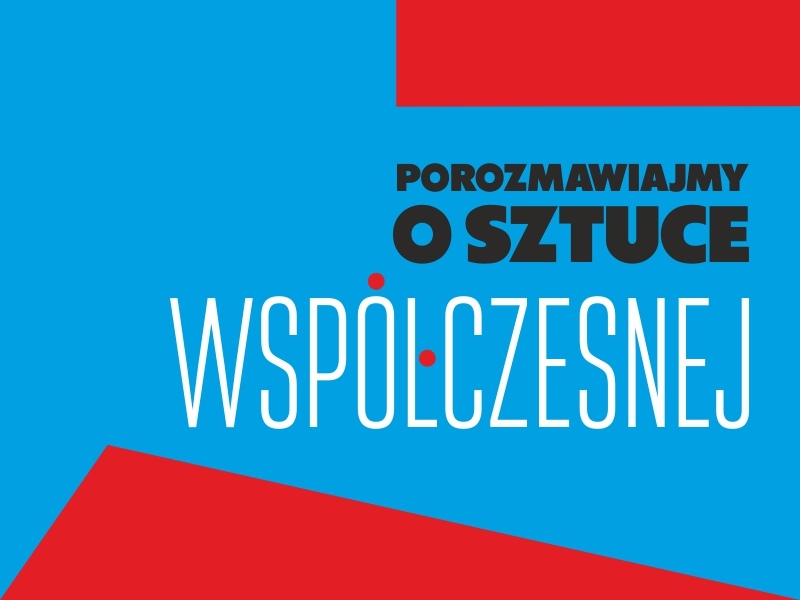 POROZMAWIAJMY
O SZTUCE
WSPÓŁCZESNEJ